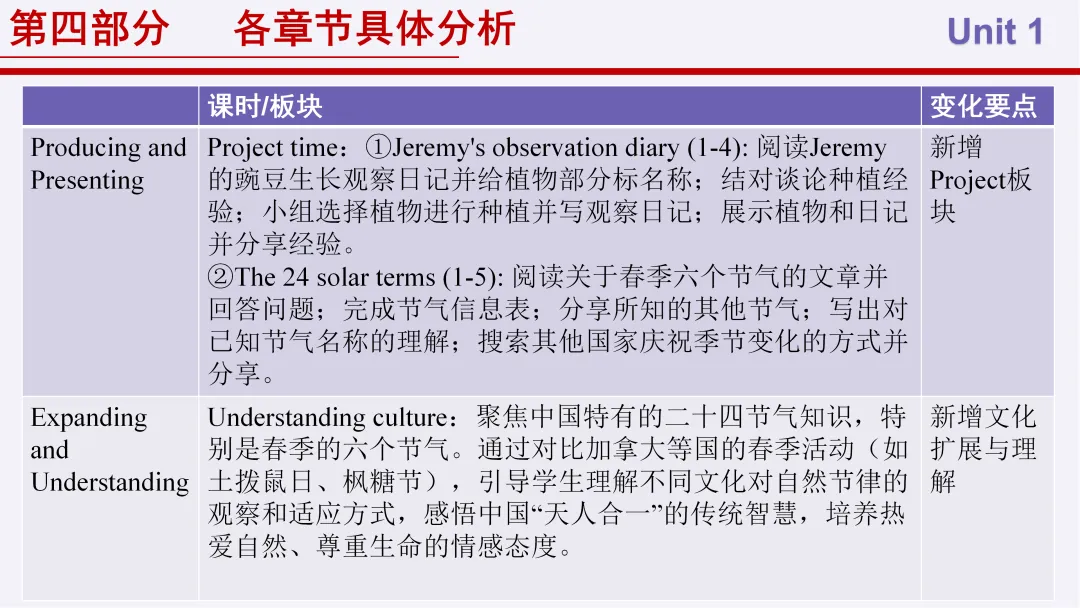 第四部分 各章节具体分析

Unit 1

|  | 课时/板块 | 变化要点 |
|---|---|---|
| Producing and Presenting | Project time：①Jeremy's observation diary (1-4): 阅读Jeremy的豌豆生长观察日记并给植物部分标名称；结对谈论种植经验；小组选择植物进行种植并写观察日记；展示植物和日记并分享经验。②The 24 solar terms (1-5): 阅读关于春季六个节气的文章并回答问题；完成节气信息表；分享所知的其他节气；写出对已知节气名称的理解；搜索其他国家庆祝季节变化的方式并分享。 | 新增Project板块 |
| Expanding and Understanding | Understanding culture：聚焦中国特有的二十四节气知识，特别是春季的六个节气。通过对比加拿大等国的春季活动（如土拨鼠日、枫糖节），引导学生理解不同文化对自然节律的观察和适应方式，感悟中国“天人合一”的传统智慧，培养热爱自然、尊重生命的情感态度。 | 新增文化扩展与理解 |